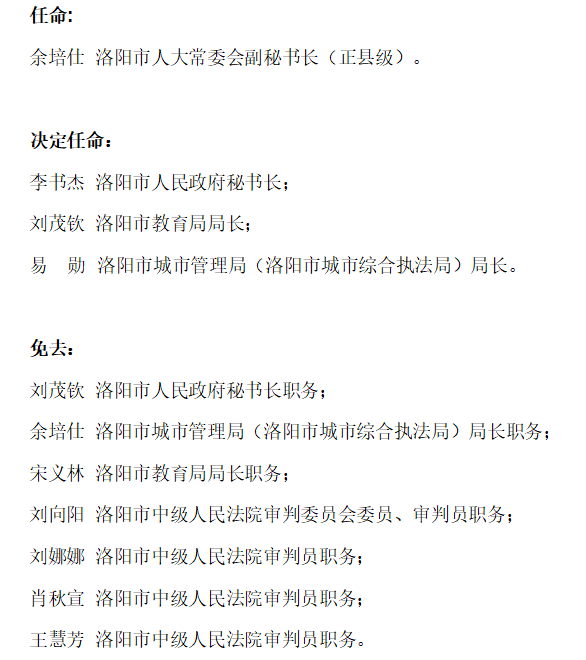 任命:

余培仕 洛阳市人大常委会副秘书长（正县级）。

决定任命：

李书杰 洛阳市人民政府秘书长；

刘茂钦 洛阳市教育局局长；

易 勋 洛阳市城市管理局（洛阳市城市综合执法局）局长。

免去：

刘茂钦 洛阳市人民政府秘书长职务；

余培仕 洛阳市城市管理局（洛阳市城市综合执法局）局长职务；

宋义林 洛阳市教育局局长职务；

刘向阳 洛阳市中级人民法院审判委员会委员、审判员职务；

刘娜娜 洛阳市中级人民法院审判员职务；

肖秋宣 洛阳市中级人民法院审判员职务；

王慧芳 洛阳市中级人民法院审判员职务。